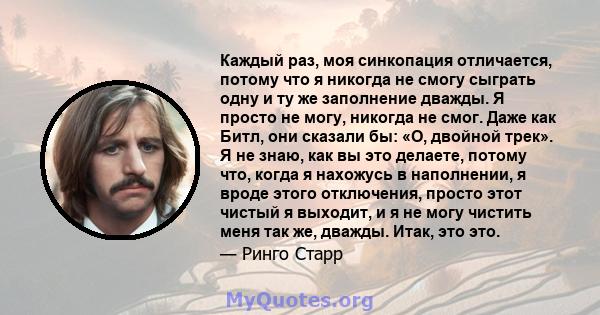 Каждый раз, моя синкопация отличается, потому что я никогда не смогу сыграть одну и ту же заполнение дважды. Я просто не могу, никогда не смог. Даже как Битл, они сказали бы: «О, двойной трек». Я не знаю, как вы это делаете, потому что, когда я нахожусь в наполнении, я вроде этого отключения, просто этот чистый я выходит, и я не могу чистить меня так же, дважды. Итак, это это.

— Ринго Старр

MyQuotes.org